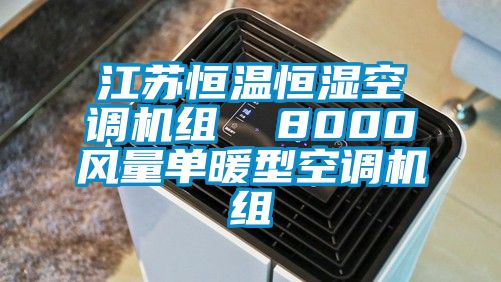 江苏恒温恒湿空调机组 8000风量单暖型空调机组